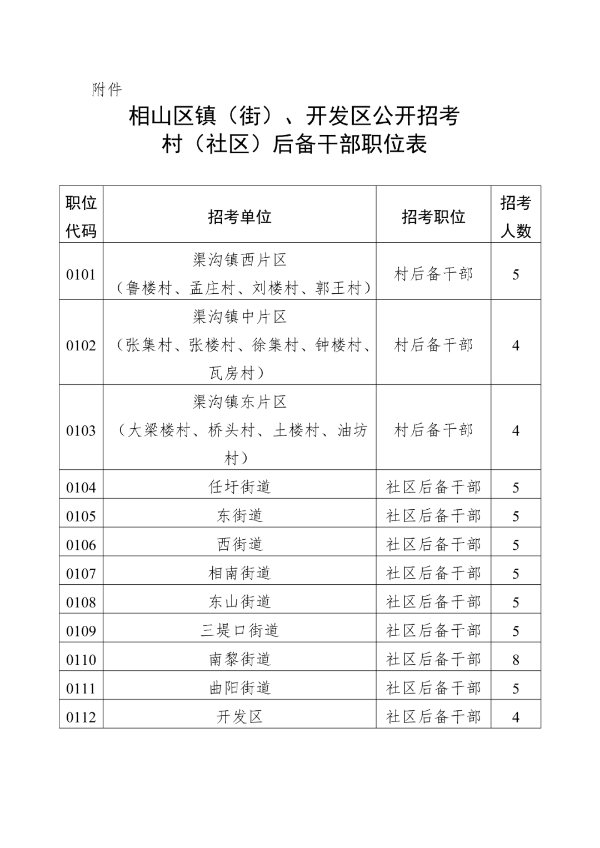 附件

相山区镇（街）、开发区公开招考
村（社区）后备干部职位表

| 职位代码 | 招考单位 | 招考职位 | 招考人数 |
|---|---|---|---|
| 0101 | 渠沟镇西片区（鲁楼村、孟庄村、刘楼村、郭王村） | 村后备干部 | 5 |
| 0102 | 渠沟镇中片区（张集村、张楼村、徐集村、钟楼村、瓦房村） | 村后备干部 | 4 |
| 0103 | 渠沟镇东片区（大梁楼村、桥头村、土楼村、油坊村） | 村后备干部 | 4 |
| 0104 | 任圩街道 | 社区后备干部 | 5 |
| 0105 | 东街道 | 社区后备干部 | 5 |
| 0106 | 西街道 | 社区后备干部 | 5 |
| 0107 | 相南街道 | 社区后备干部 | 5 |
| 0108 | 东山街道 | 社区后备干部 | 5 |
| 0109 | 三堤口街道 | 社区后备干部 | 5 |
| 0110 | 南黎街道 | 社区后备干部 | 8 |
| 0111 | 曲阳街道 | 社区后备干部 | 5 |
| 0112 | 开发区 | 社区后备干部 | 4 |